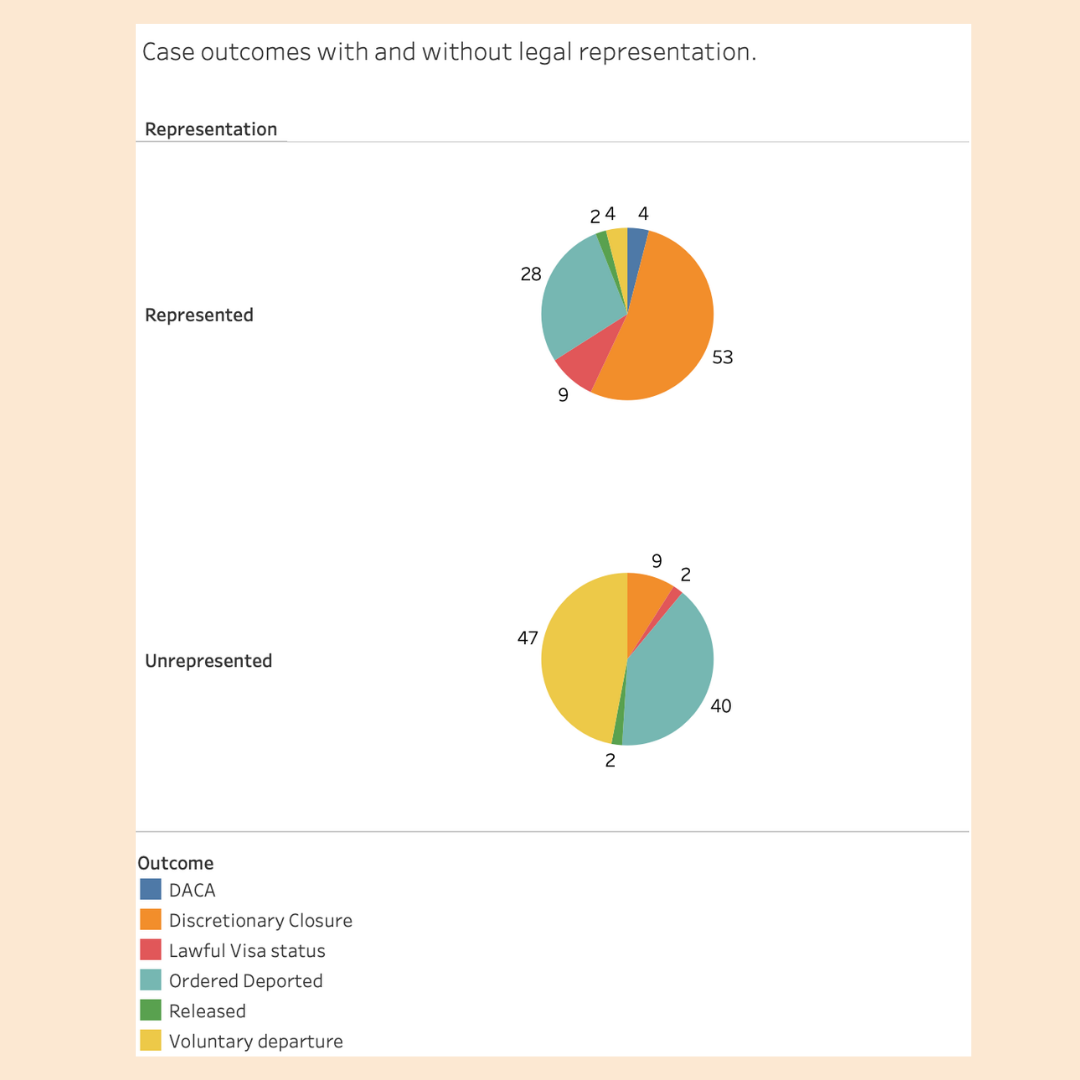 Case outcomes with and without legal representation.

Representation

Represented

2 4 4
28
53
9

Unrepresented

9
2
47
40
2

Outcome
DACA
Discretionary Closure
Lawful Visa status
Ordered Deported
Released
Voluntary departure